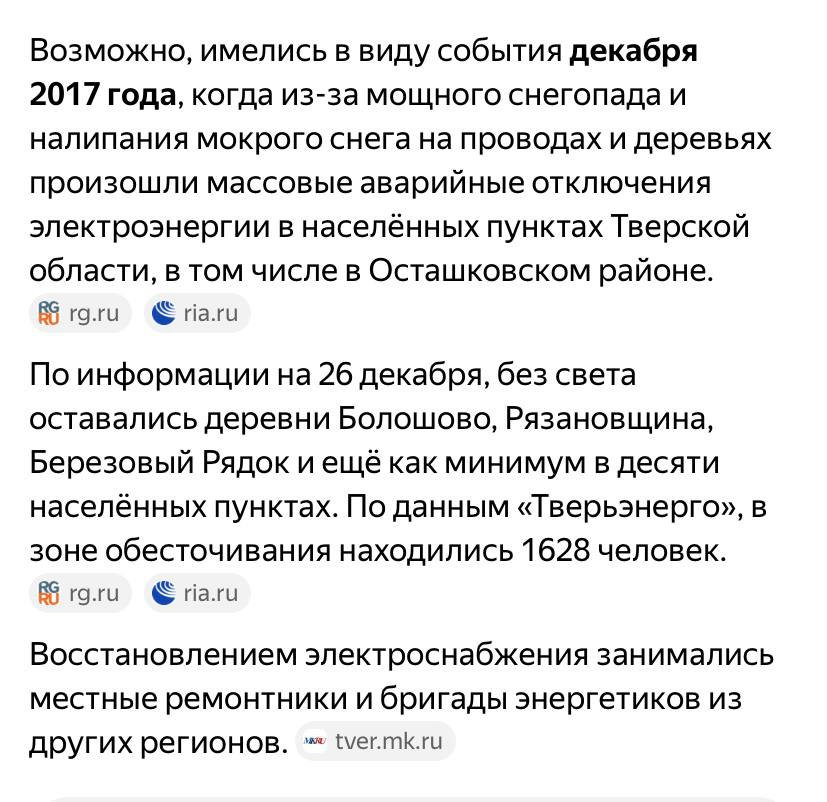 Возможно, имелись в виду события **декабря 2017 года**, когда из-за мощного снегопада и налипания мокрого снега на проводах и деревьях произошли массовые аварийные отключения электроэнергии в населённых пунктах Тверской области, в том числе в Осташковском районе.

RG RU rg.ru ria.ru

По информации на 26 декабря, без света оставались деревни Болошово, Рязановщина, Березовый Рядок и ещё как минимум в десяти населённых пунктах. По данным «Тверьэнерго», в зоне обесточивания находились 1628 человек.

RG RU rg.ru ria.ru

Восстановлением электроснабжения занимались местные ремонтники и бригады энергетиков из других регионов. MKRU tver.mk.ru